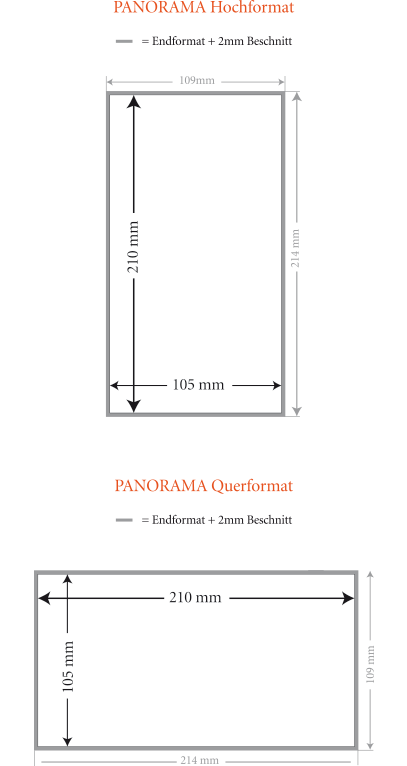 PANORAMA Hochformat

= Endformat + 2mm Beschnitt

109mm

210 mm

214 mm

105 mm

PANORAMA Querformat

= Endformat + 2mm Beschnitt

210 mm

105 mm

109 mm

214 mm